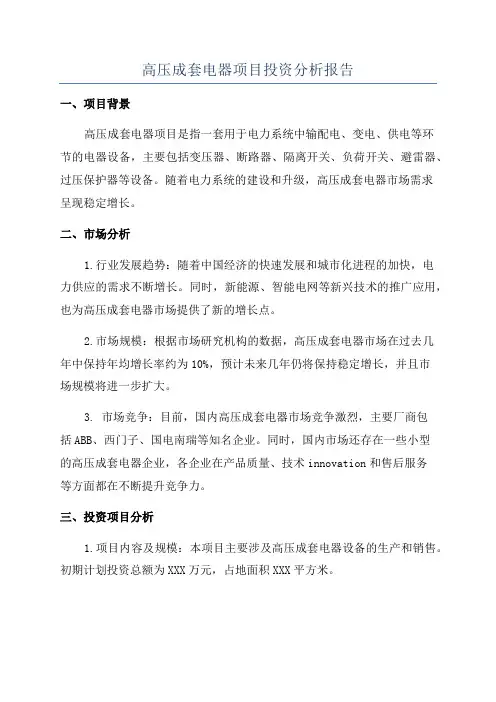 高压成套电器项目投资分析报告

一、项目背景

高压成套电器项目是指一套用于电力系统中输配电、变电、供电等环节的电器设备，主要包括变压器、断路器、隔离开关、负荷开关、避雷器、过压保护器等设备。随着电力系统的建设和升级，高压成套电器市场需求呈现稳定增长。

二、市场分析

1.行业发展趋势：随着中国经济的快速发展和城市化进程的加快，电力供应的需求不断增长。同时，新能源、智能电网等新兴技术的推广应用，也为高压成套电器市场提供了新的增长点。

2.市场规模：根据市场研究机构的数据，高压成套电器市场在过去几年中保持年均增长率约为10%，预计未来几年仍将保持稳定增长，并且市场规模将进一步扩大。

3. 市场竞争：目前，国内高压成套电器市场竞争激烈，主要厂商包括ABB、西门子、国电南瑞等知名企业。同时，国内市场还存在一些小型的高压成套电器企业，各企业在产品质量、技术innovation和售后服务等方面都在不断提升竞争力。

三、投资项目分析

1.项目内容及规模：本项目主要涉及高压成套电器设备的生产和销售。初期计划投资总额为XXX万元，占地面积XXX平方米。